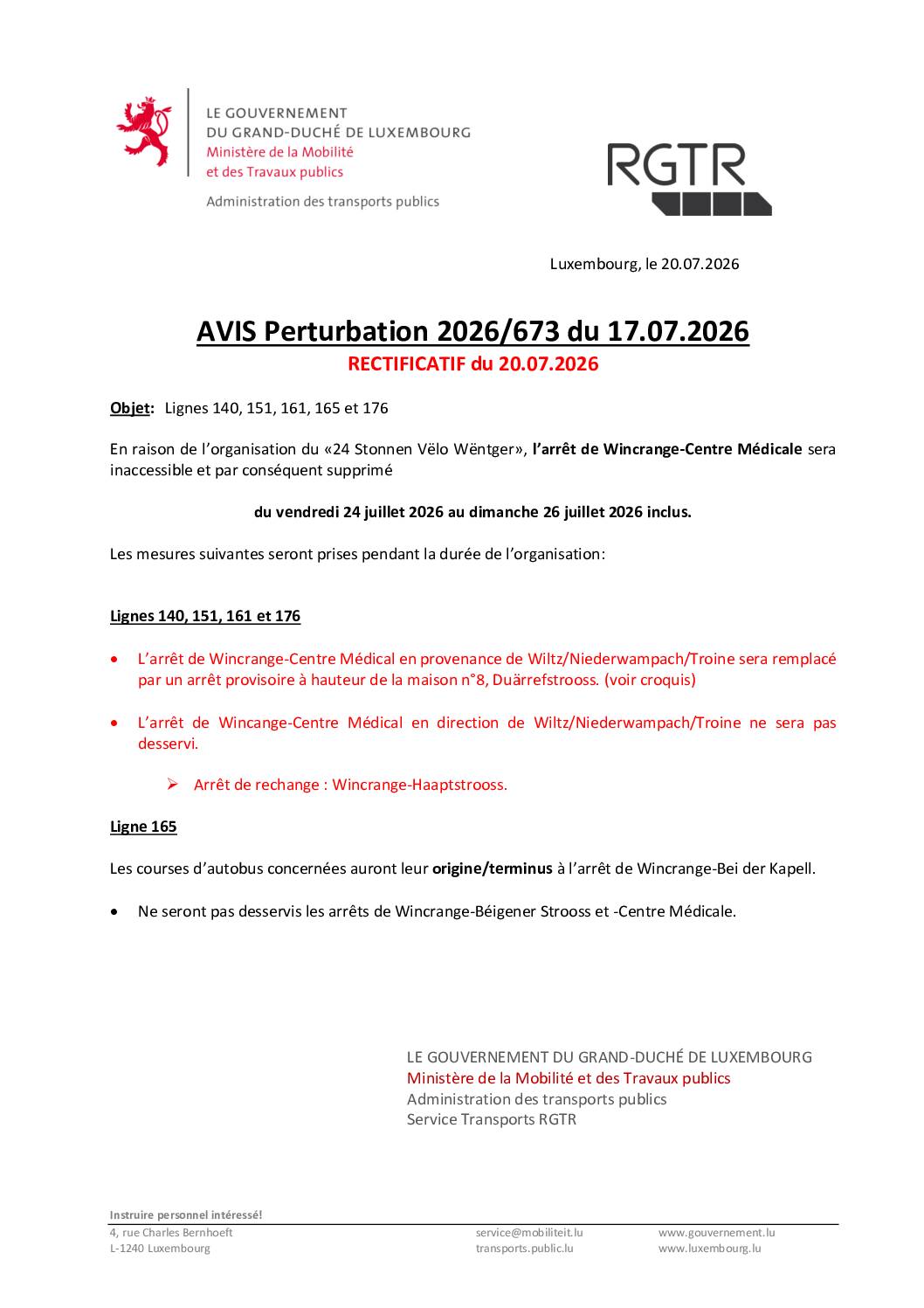 LE GOUVERNEMENT
DU GRAND-DUCHÉ DE LUXEMBOURG
Ministère de la Mobilité
et des Travaux publics

Administration des transports publics

RGTR

Luxembourg, le 20.07.2026

AVIS Perturbation 2026/673 du 17.07.2026
RECTIFICATIF du 20.07.2026

Objet: Lignes 140, 151, 161, 165 et 176

En raison de l'organisation du «24 Stonnen Vëlo Wëntger», l'arrêt de Wincrange-Centre Médicale sera inaccessible et par conséquent supprimé

du vendredi 24 juillet 2026 au dimanche 26 juillet 2026 inclus.

Les mesures suivantes seront prises pendant la durée de l'organisation:

Lignes 140, 151, 161 et 176

• L'arrêt de Wincrange-Centre Médical en provenance de Wiltz/Niederwampach/Troine sera remplacé par un arrêt provisoire à hauteur de la maison n°8, Duärrefstrooss. (voir croquis)

• L'arrêt de Wincange-Centre Médical en direction de Wiltz/Niederwampach/Troine ne sera pas desservi.

➢ Arrêt de rechange : Wincrange-Haaptstrooss.

Ligne 165

Les courses d'autobus concernées auront leur origine/terminus à l'arrêt de Wincrange-Bei der Kapell.

• Ne seront pas desservis les arrêts de Wincrange-Béigener Strooss et -Centre Médicale.

LE GOUVERNEMENT DU GRAND-DUCHÉ DE LUXEMBOURG
Ministère de la Mobilité et des Travaux publics
Administration des transports publics
Service Transports RGTR

Instruire personnel intéressé!
4, rue Charles Bernhoeft
L-1240 Luxembourg
service@mobiliteit.lu
transports.public.lu
www.gouvernement.lu
www.luxembourg.lu